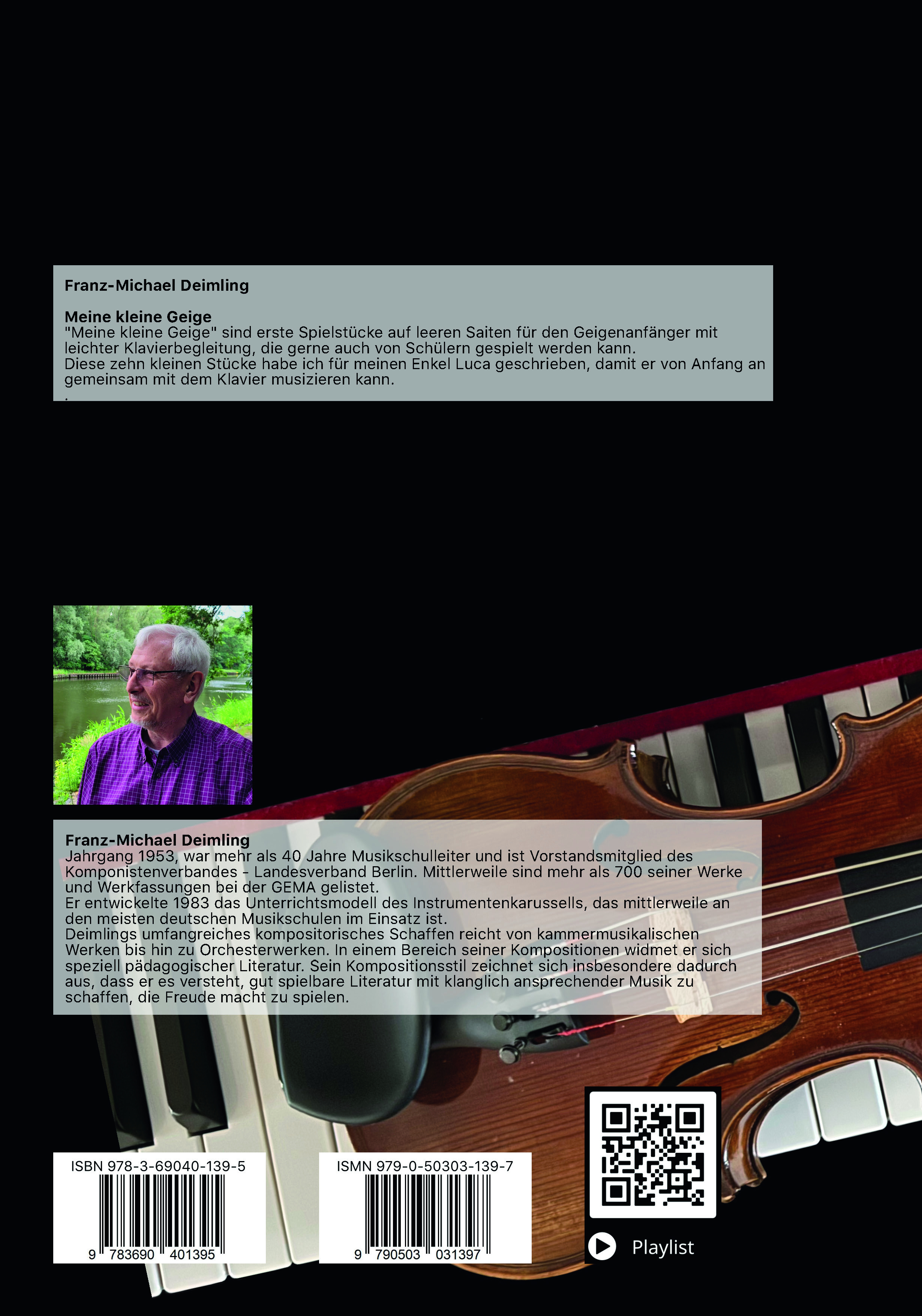 Franz-Michael Deimling

Meine kleine Geige

"Meine kleine Geige" sind erste Spielstücke auf leeren Saiten für den Geigenanfänger mit leichter Klavierbegleitung, die gerne auch von Schülern gespielt werden kann.

Diese zehn kleinen Stücke habe ich für meinen Enkel Luca geschrieben, damit er von Anfang an gemeinsam mit dem Klavier musizieren kann.

.

Franz-Michael Deimling

Jahrgang 1953, war mehr als 40 Jahre Musikschulleiter und ist Vorstandsmitglied des Komponistenverbandes - Landesverband Berlin. Mittlerweile sind mehr als 700 seiner Werke und Werkfassungen bei der GEMA gelistet.

Er entwickelte 1983 das Unterrichtsmodell des Instrumentenkarussells, das mittlerweile an den meisten deutschen Musikschulen im Einsatz ist.

Deimlings umfangreiches kompositorisches Schaffen reicht von kammermusikalischen Werken bis hin zu Orchesterwerken. In einem Bereich seiner Kompositionen widmet er sich speziell pädagogischer Literatur. Sein Kompositionsstil zeichnet sich insbesondere dadurch aus, dass er es versteht, gut spielbare Literatur mit klanglich ansprechender Musik zu schaffen, die Freude macht zu spielen.

ISBN 978-3-69040-139-5

9 783690 401395

ISMN 979-0-50303-139-7

9 790503 031397

Playlist